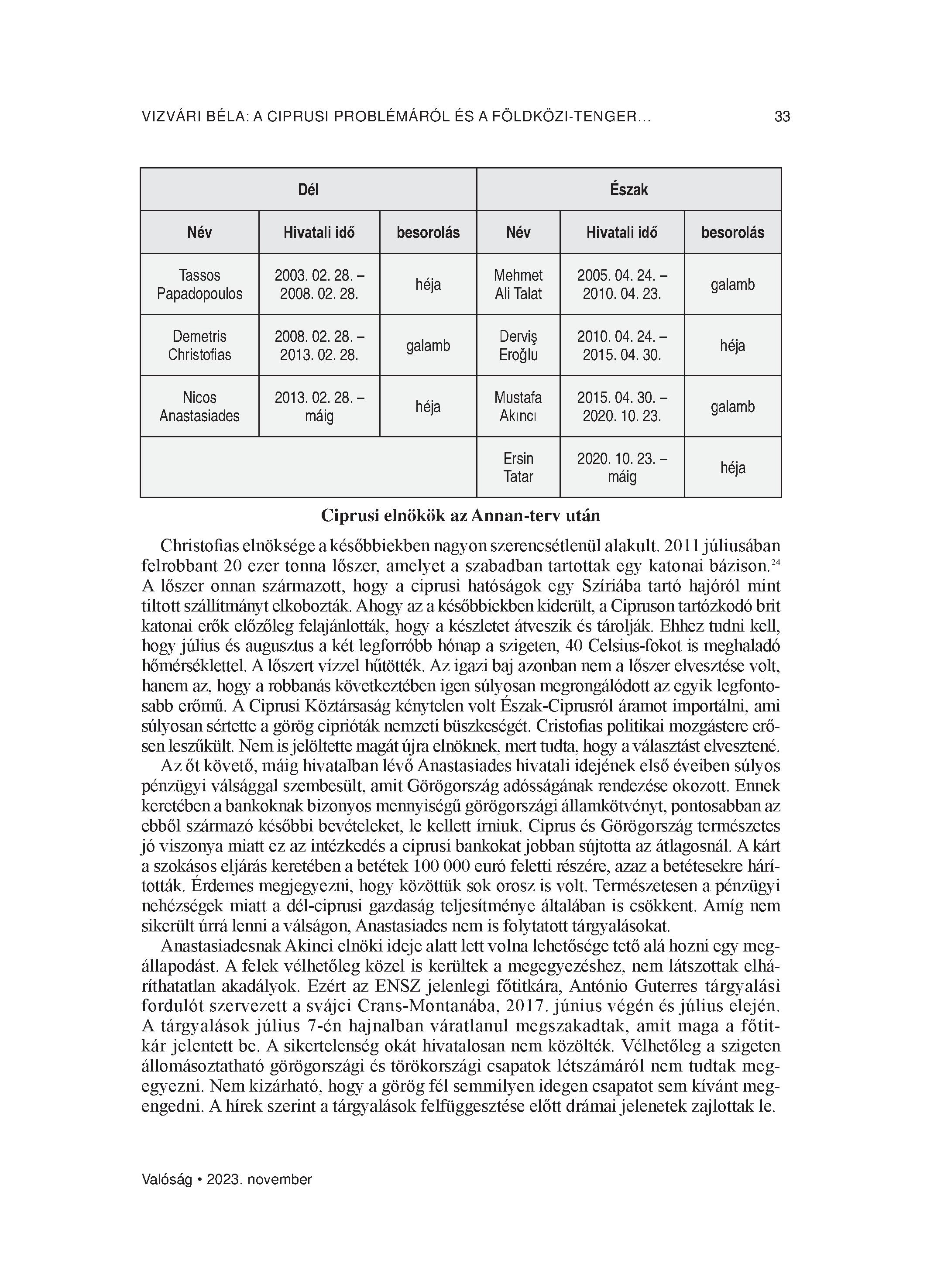 VIZVÁRI BÉLA: A CIPRUSI PROBLÉMÁRÓL ÉS A FÖLDKÖZI-TENGER… 33

| Dél | | | Észak | | |
|---|---|---|---|---|---|
| Név | Hivatali idő | besorolás | Név | Hivatali idő | besorolás |
| Tassos Papadopoulos | 2003. 02. 28. – 2008. 02. 28. | héja | Mehmet Ali Talat | 2005. 04. 24. – 2010. 04. 23. | galamb |
| Demetris Christofias | 2008. 02. 28. – 2013. 02. 28. | galamb | Derviş Eroğlu | 2010. 04. 24. – 2015. 04. 30. | héja |
| Nicos Anastasiades | 2013. 02. 28. – máig | héja | Mustafa Akıncı | 2015. 04. 30. – 2020. 10. 23. | galamb |
| | | | Ersin Tatar | 2020. 10. 23. – máig | héja |

Ciprusi elnökök az Annan-terv után

Christofias elnöksége a későbbiekben nagyon szerencsétlenül alakult. 2011 júliusában felrobbant 20 ezer tonna lőszer, amelyet a szabadban tartottak egy katonai bázison.$^{24}$ A lőszer onnan származott, hogy a ciprusi hatóságok egy Szíriába tartó hajóról mint tiltott szállítmányt elkobozták. Ahogy az a későbbiekben kiderült, a Cipruson tartózkodó brit katonai erők előzőleg felajánlották, hogy a készletet átveszik és tárolják. Ehhez tudni kell, hogy július és augusztus a két legforróbb hónap a szigeten, 40 Celsius-fokot is meghaladó hőmérséklettel. A lőszert vízzel hűtötték. Az igazi baj azonban nem a lőszer elvesztése volt, hanem az, hogy a robbanás következtében igen súlyosan megrongálódott az egyik legfontosabb erőmű. A Ciprusi Köztársaság kénytelen volt Észak-Ciprusról áramot importálni, ami súlyosan sértette a görög ciprióták nemzeti büszkeségét. Cristofias politikai mozgástere erősen leszűkült. Nem is jelöltette magát újra elnöknek, mert tudta, hogy a választást elvesztené.

Az őt követő, máig hivatalban lévő Anastasiades hivatali idejének első éveiben súlyos pénzügyi válsággal szembesült, amit Görögország adósságának rendezése okozott. Ennek keretében a bankoknak bizonyos mennyiségű görögországi államkötvényt, pontosabban az ebből származó későbbi bevételeket, le kellett írniuk. Ciprus és Görögország természetes jó viszonya miatt ez az intézkedés a ciprusi bankokat jobban sújtotta az átlagosnál. A kárt a szokásos eljárás keretében a betétek 100 000 euró feletti részére, azaz a betétesekre hárították. Érdemes megjegyezni, hogy közöttük sok orosz is volt. Természetesen a pénzügyi nehézségek miatt a dél-ciprusi gazdaság teljesítménye általában is csökkent. Amíg nem sikerült úrrá lenni a válságon, Anastasiades nem is folytatott tárgyalásokat.

Anastasiadesnak Akinci elnöki ideje alatt lett volna lehetősége tető alá hozni egy megállapodást. A felek vélhetőleg közel is kerültek a megegyezéshez, nem látszottak elháríthatatlan akadályok. Ezért az ENSZ jelenlegi főtitkára, António Guterres tárgyalási fordulót szervezett a svájci Crans-Montanába, 2017. június végén és július elején. A tárgyalások július 7-én hajnalban váratlanul megszakadtak, amit maga a főtitkár jelentett be. A sikertelenség okát hivatalosan nem közölték. Vélhetőleg a szigeten állomásoztatható görögországi és törökországi csapatok létszámáról nem tudtak megegyezni. Nem kizárható, hogy a görög fél semmilyen idegen csapatot sem kívánt megengedni. A hírek szerint a tárgyalások felfüggesztése előtt drámai jelenetek zajlottak le.

Valóság • 2023. november